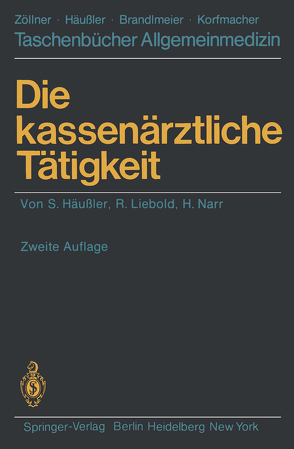 Zöllner · Häußler · Brandlmeier · Korfmacher
Taschenbücher Allgemeinmedizin

Die kassenärztliche Tätigkeit

Von S. Häußler, R. Liebold, H. Narr

Zweite Auflage

Springer-Verlag Berlin Heidelberg New York